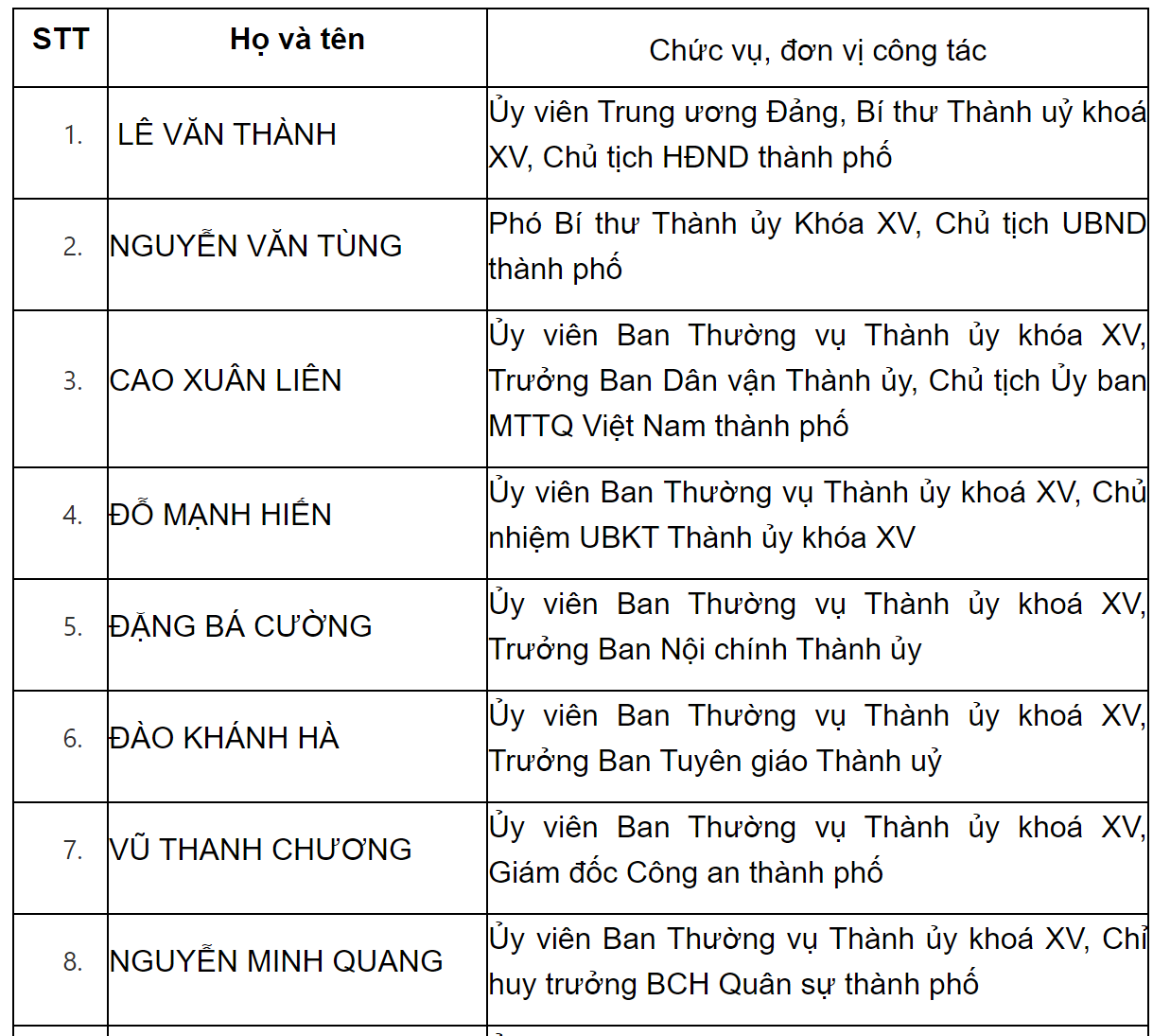 | STT | Họ và tên | Chức vụ, đơn vị công tác |
|---|---|---|
| 1. | LÊ VĂN THÀNH | Ủy viên Trung ương Đảng, Bí thư Thành uỷ khoá XV, Chủ tịch HĐND thành phố |
| 2. | NGUYỄN VĂN TÙNG | Phó Bí thư Thành ủy Khóa XV, Chủ tịch UBND thành phố |
| 3. | CAO XUÂN LIÊN | Ủy viên Ban Thường vụ Thành ủy khóa XV, Trưởng Ban Dân vận Thành ủy, Chủ tịch Ủy ban MTTQ Việt Nam thành phố |
| 4. | ĐỖ MẠNH HIẾN | Ủy viên Ban Thường vụ Thành ủy khoá XV, Chủ nhiệm UBKT Thành ủy khóa XV |
| 5. | ĐẶNG BÁ CƯỜNG | Ủy viên Ban Thường vụ Thành ủy khoá XV, Trưởng Ban Nội chính Thành ủy |
| 6. | ĐÀO KHÁNH HÀ | Ủy viên Ban Thường vụ Thành ủy khoá XV, Trưởng Ban Tuyên giáo Thành uỷ |
| 7. | VŨ THANH CHƯƠNG | Ủy viên Ban Thường vụ Thành ủy khoá XV, Giám đốc Công an thành phố |
| 8. | NGUYỄN MINH QUANG | Ủy viên Ban Thường vụ Thành ủy khoá XV, Chỉ huy trưởng BCH Quân sự thành phố |